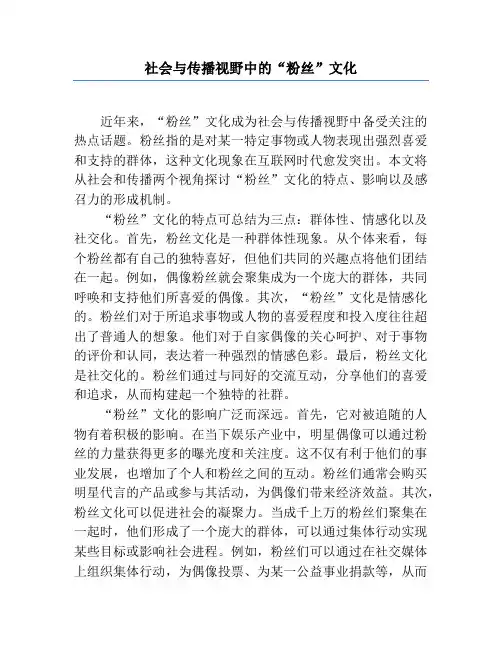 社会与传播视野中的“粉丝”文化

近年来，“粉丝”文化成为社会与传播视野中备受关注的热点话题。粉丝指的是对某一特定事物或人物表现出强烈喜爱和支持的群体，这种文化现象在互联网时代愈发突出。本文将从社会和传播两个视角探讨“粉丝”文化的特点、影响以及感召力的形成机制。

“粉丝”文化的特点可总结为三点：群体性、情感化以及社交化。首先，粉丝文化是一种群体性现象。从个体来看，每个粉丝都有自己的独特喜好，但他们共同的兴趣点将他们团结在一起。例如，偶像粉丝就会聚集成为一个庞大的群体，共同呼唤和支持他们所喜爱的偶像。其次，“粉丝”文化是情感化的。粉丝们对于所追求事物或人物的喜爱程度和投入度往往超出了普通人的想象。他们对于自家偶像的关心呵护、对于事物的评价和认同，表达着一种强烈的情感色彩。最后，粉丝文化是社交化的。粉丝们通过与同好的交流互动，分享他们的喜爱和追求，从而构建起一个独特的社群。

“粉丝”文化的影响广泛而深远。首先，它对被追随的人物有着积极的影响。在当下娱乐产业中，明星偶像可以通过粉丝的力量获得更多的曝光度和关注度。这不仅有利于他们的事业发展，也增加了个人和粉丝之间的互动。粉丝们通常会购买明星代言的产品或参与其活动，为偶像们带来经济效益。其次，粉丝文化可以促进社会的凝聚力。当成千上万的粉丝们聚集在一起时，他们形成了一个庞大的群体，可以通过集体行动实现某些目标或影响社会进程。例如，粉丝们可以通过在社交媒体上组织集体行动，为偶像投票、为某一公益事业捐款等，从而